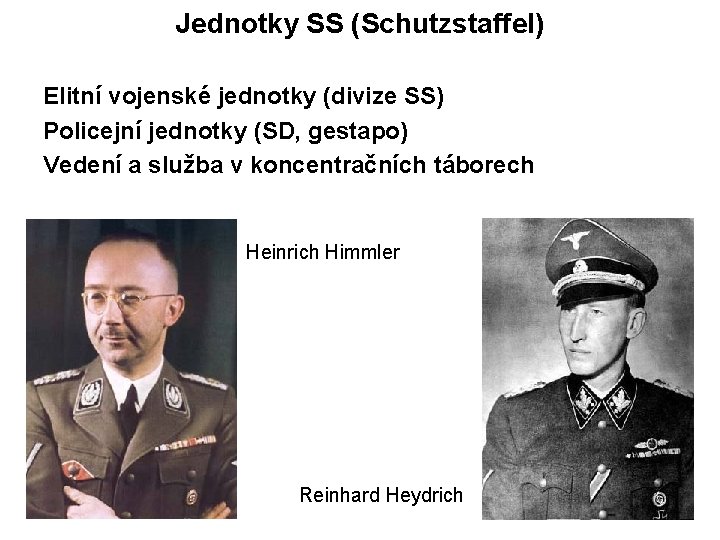 Jednotky SS (Schutzstaffel)

Elitní vojenské jednotky (divize SS)
Policejní jednotky (SD, gestapo)
Vedení a služba v koncentračních táborech

Heinrich Himmler

Reinhard Heydrich